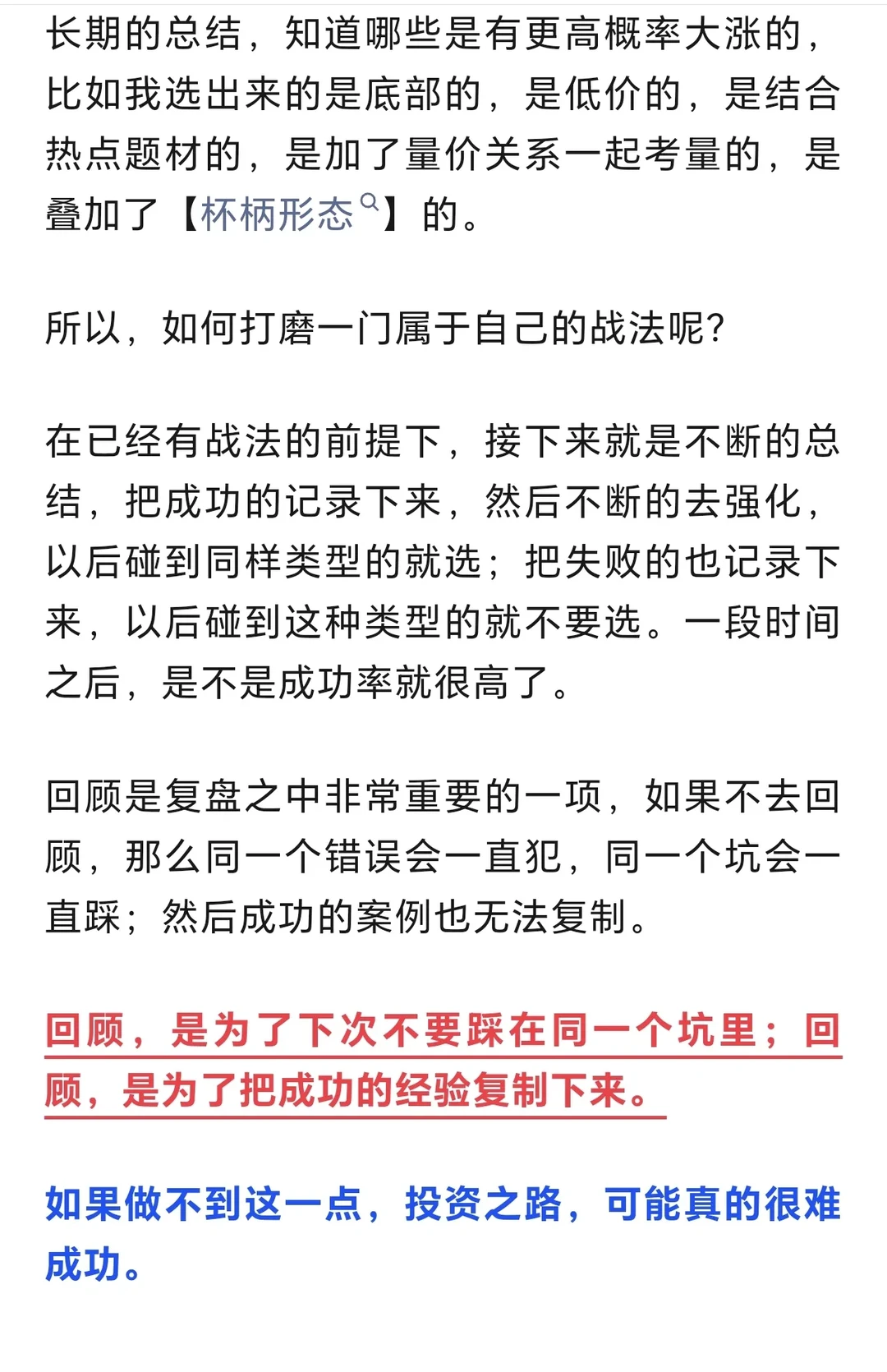 长期的总结，知道哪些是有更高概率大涨的，比如我选出来的是底部的，是低价的，是结合热点题材的，是加了量价关系一起考量的，是叠加了【杯柄形态】的。

所以，如何打磨一门属于自己的战法呢？

在已经有战法的前提下，接下来就是不断的总结，把成功的记录下来，然后不断的去强化，以后碰到同样类型的就选；把失败的也记录下来，以后碰到这种类型的就不要选。一段时间之后，是不是成功率就很高了。

回顾是复盘之中非常重要的一项，如果不去回顾，那么同一个错误会一直犯，同一个坑会一直踩；然后成功的案例也无法复制。

回顾，是为了下次不要踩在同一个坑里；回顾，是为了把成功的经验复制下来。

如果做不到这一点，投资之路，可能真的很难成功。